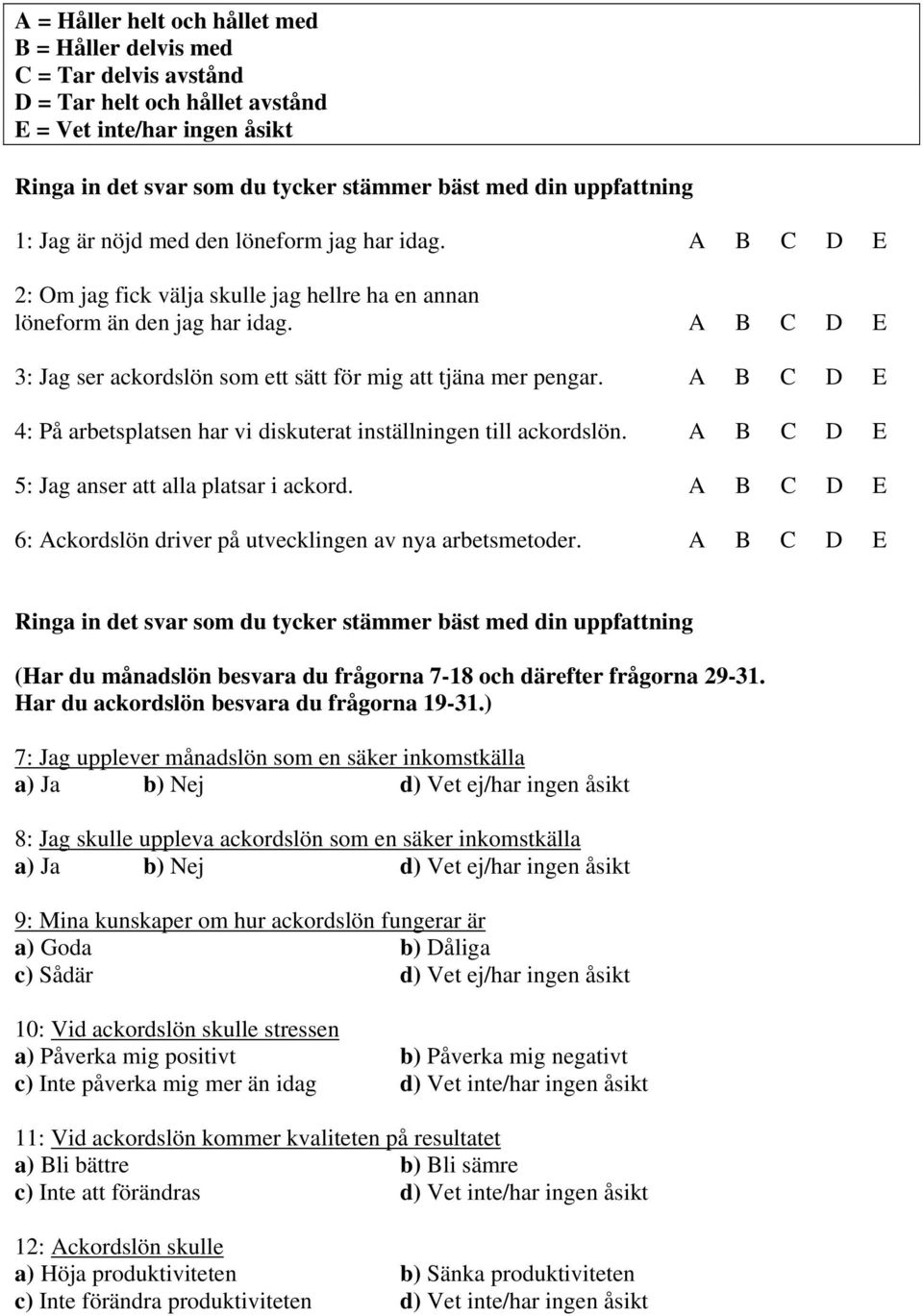 A = Håller helt och hållet med
B = Håller delvis med
C = Tar delvis avstånd
D = Tar helt och hållet avstånd
E = Vet inte/har ingen åsikt

Ringa in det svar som du tycker stämmer bäst med din uppfattning

1: Jag är nöjd med den löneform jag har idag. A B C D E

2: Om jag fick välja skulle jag hellre ha en annan löneform än den jag har idag. A B C D E

3: Jag ser ackordslön som ett sätt för mig att tjäna mer pengar. A B C D E

4: På arbetsplatsen har vi diskuterat inställningen till ackordslön. A B C D E

5: Jag anser att alla platsar i ackord. A B C D E

6: Ackordslön driver på utvecklingen av nya arbetsmetoder. A B C D E

Ringa in det svar som du tycker stämmer bäst med din uppfattning

(Har du månadslön besvara du frågorna 7-18 och därefter frågorna 29-31. Har du ackordslön besvara du frågorna 19-31.)

7: Jag upplever månadslön som en säker inkomstkälla
a) Ja b) Nej d) Vet ej/har ingen åsikt

8: Jag skulle uppleva ackordslön som en säker inkomstkälla
a) Ja b) Nej d) Vet ej/har ingen åsikt

9: Mina kunskaper om hur ackordslön fungerar är
a) Goda b) Dåliga
c) Sådär d) Vet ej/har ingen åsikt

10: Vid ackordslön skulle stressen
a) Påverka mig positivt b) Påverka mig negativt
c) Inte påverka mig mer än idag d) Vet inte/har ingen åsikt

11: Vid ackordslön kommer kvaliteten på resultatet
a) Bli bättre b) Bli sämre
c) Inte att förändras d) Vet inte/har ingen åsikt

12: Ackordslön skulle
a) Höja produktiviteten b) Sänka produktiviteten
c) Inte förändra produktiviteten d) Vet inte/har ingen åsikt